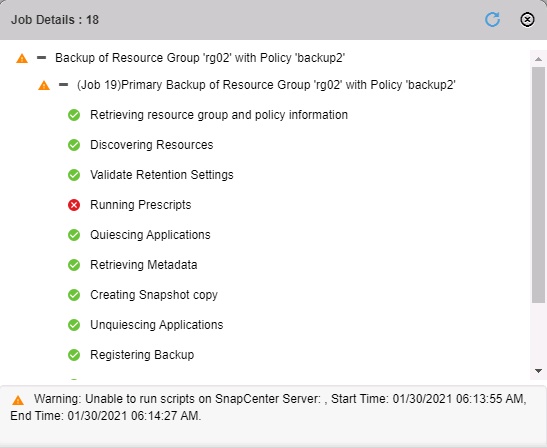 Job Details : 18

Backup of Resource Group 'rg02' with Policy 'backup2'

(Job 19)Primary Backup of Resource Group 'rg02' with Policy 'backup2'

Retrieving resource group and policy information

Discovering Resources

Validate Retention Settings

Running Prescripts

Quiescing Applications

Retrieving Metadata

Creating Snapshot copy

Unquiescing Applications

Registering Backup

Warning: Unable to run scripts on SnapCenter Server: , Start Time: 01/30/2021 06:13:55 AM, End Time: 01/30/2021 06:14:27 AM.